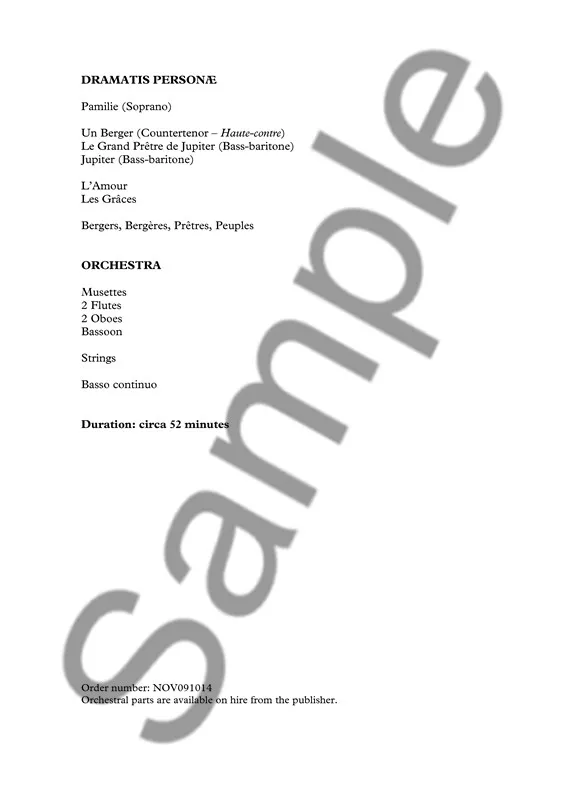 DRAMATIS PERSONÆ

Pamilie (Soprano)

Un Berger (Countertenor – Haute-contre)
Le Grand Prêtre de Jupiter (Bass-baritone)
Jupiter (Bass-baritone)

L'Amour
Les Grâces

Bergers, Bergères, Prêtres, Peuples

ORCHESTRA

Musettes
2 Flutes
2 Oboes
Bassoon

Strings

Basso continuo

Duration: circa 52 minutes

Order number: NOV091014
Orchestral parts are available on hire from the publisher.

Sample